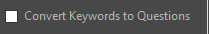 Convert Keywords to Questions